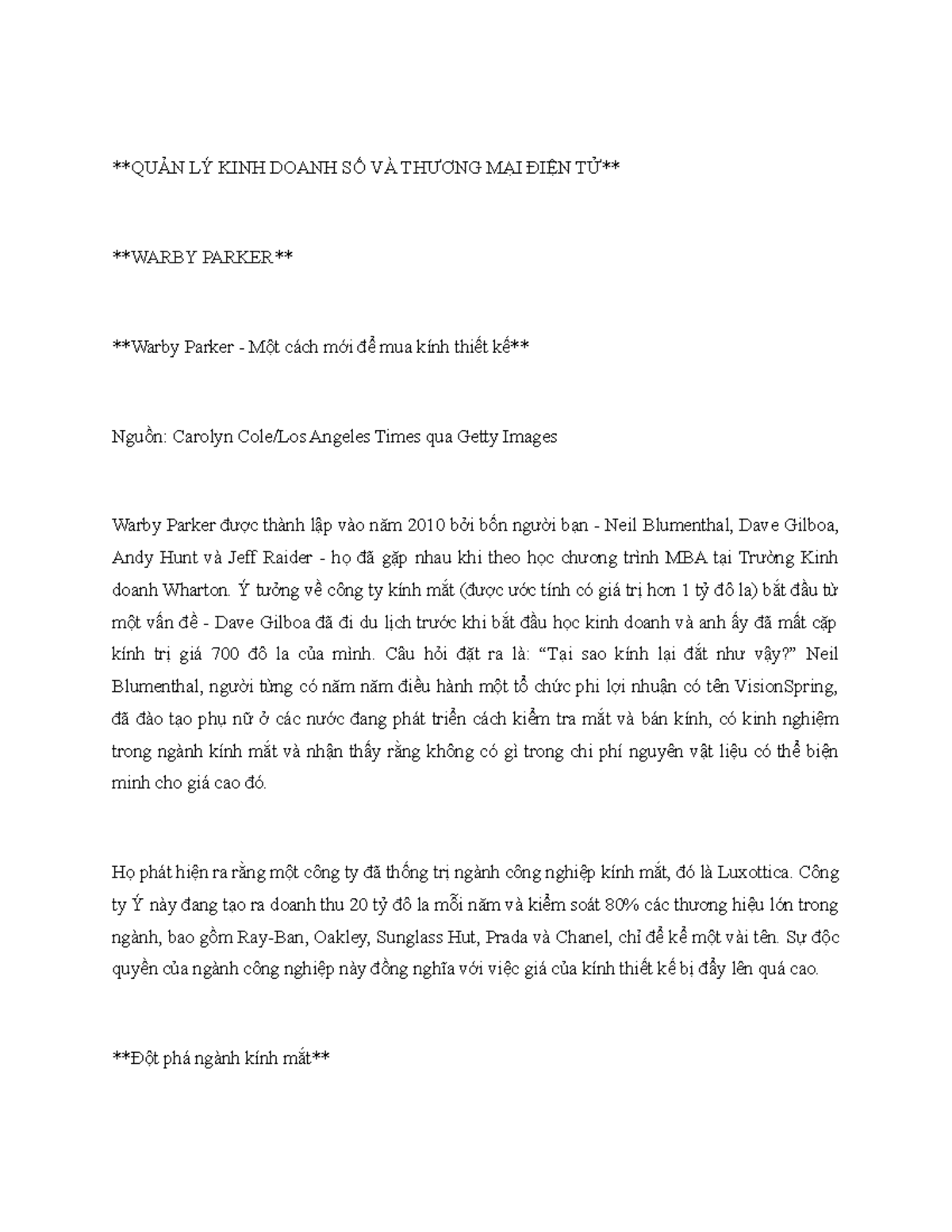 **QUẢN LÝ KINH DOANH SỐ VÀ THƯƠNG MẠI ĐIỆN TỬ**

**WARBY PARKER**

**Warby Parker - Một cách mới để mua kính thiết kế**

Nguồn: Carolyn Cole/Los Angeles Times qua Getty Images

Warby Parker được thành lập vào năm 2010 bởi bốn người bạn - Neil Blumenthal, Dave Gilboa, Andy Hunt và Jeff Raider - họ đã gặp nhau khi theo học chương trình MBA tại Trường Kinh doanh Wharton. Ý tưởng về công ty kính mắt (được ước tính có giá trị hơn 1 tỷ đô la) bắt đầu từ một vấn đề - Dave Gilboa đã đi du lịch trước khi bắt đầu học kinh doanh và anh ấy đã mất cặp kính trị giá 700 đô la của mình. Câu hỏi đặt ra là: “Tại sao kính lại đắt như vậy?” Neil Blumenthal, người từng có năm năm điều hành một tổ chức phi lợi nhuận có tên VisionSpring, đã đào tạo phụ nữ ở các nước đang phát triển cách kiểm tra mắt và bán kính, có kinh nghiệm trong ngành kính mắt và nhận thấy rằng không có gì trong chi phí nguyên vật liệu có thể biện minh cho giá cao đó.

Họ phát hiện ra rằng một công ty đã thống trị ngành công nghiệp kính mắt, đó là Luxottica. Công ty Ý này đang tạo ra doanh thu 20 tỷ đô la mỗi năm và kiểm soát 80% các thương hiệu lớn trong ngành, bao gồm Ray-Ban, Oakley, Sunglass Hut, Prada và Chanel, chỉ để kể một vài tên. Sự độc quyền của ngành công nghiệp này đồng nghĩa với việc giá của kính thiết kế bị đẩy lên quá cao.

**Đột phá ngành kính mắt**